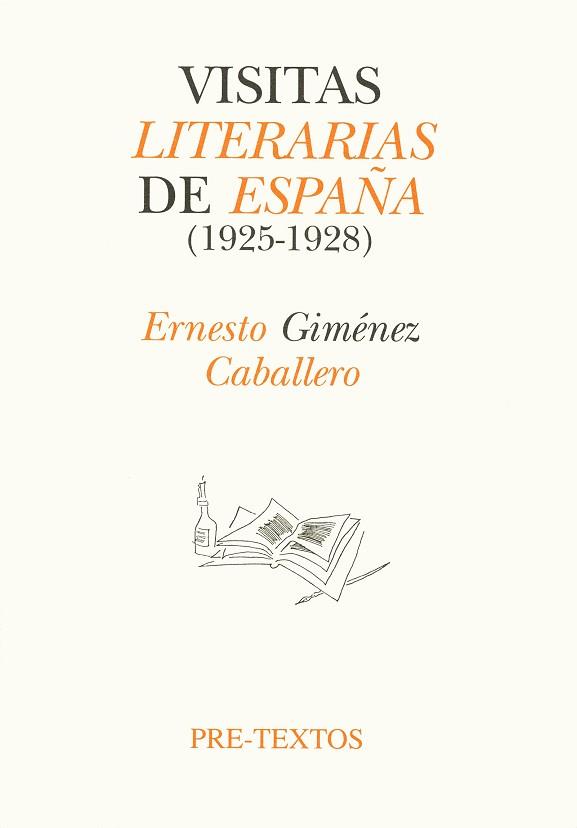 VISITAS
LITERARIAS
DE ESPAÑA
(1925-1928)

Ernesto Giménez
Caballero

PRE-TEXTOS